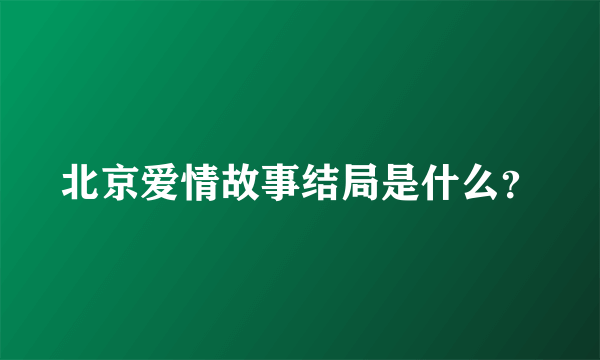 北京爱情故事结局是什么?